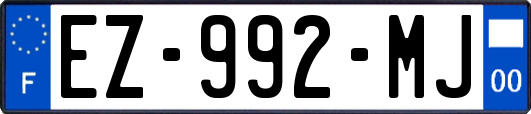 F
EZ-992-MJ
00